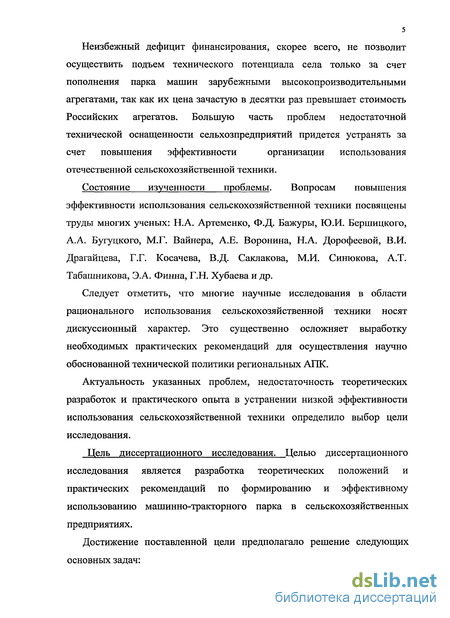 5

Неизбежный дефицит финансирования, скорее всего, не позволит осуществить подъем технического потенциала села только за счет пополнения парка машин зарубежными высокопроизводительными агрегатами, так как их цена зачастую в десятки раз превышает стоимость Российских агрегатов. Большую часть проблем недостаточной технической оснащенности сельхозпредприятий придется устранять за счет повышения эффективности организации использования отечественной сельскохозяйственной техники.

Состояние изученности проблемы. Вопросам повышения эффективности использования сельскохозяйственной техники посвящены труды многих ученых: Н.А. Артеменко, Ф.Д. Бажуры, Ю.И. Бершицкого, А.А. Бугуцкого, М.Г. Вайнера, А.Е. Воронина, Н.А. Дорофеевой, В.И. Драгайцева, Г.Г. Косачева, В.Д. Саклакова, М.И. Синюкова, А.Т. Табашникова, Э.А. Финна, Г.Н. Хубаева и др.

Следует отметить, что многие научные исследования в области рационального использования сельскохозяйственной техники носят дискуссионный характер. Это существенно осложняет выработку необходимых практических рекомендаций для осуществления научно обоснованной технической политики региональных АПК.

Актуальность указанных проблем, недостаточность теоретических разработок и практического опыта в устранении низкой эффективности использования сельскохозяйственной техники определило выбор цели исследования.

Цель диссертационного исследования. Целью диссертационного исследования является разработка теоретических положений и практических рекомендаций по формированию и эффективному использованию машинно-тракторного парка в сельскохозяйственных предприятиях.

Достижение поставленной цели предполагало решение следующих основных задач:

dsLib.net
библиотека диссертаций